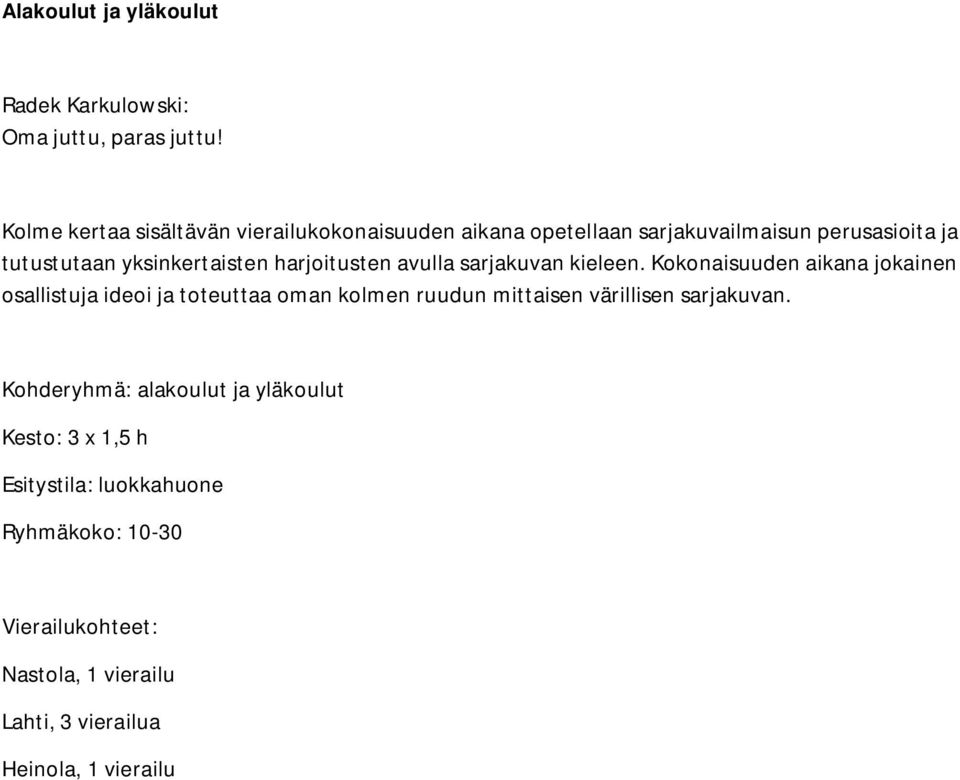 Alakoulut ja yläkoulut

Radek Karkulowski:
Oma juttu, paras juttu!

Kolme kertaa sisältävän vierailukokonaisuuden aikana opetellaan sarjakuvailmaisun perusasioita ja tutustutaan yksinkertaisten harjoitusten avulla sarjakuvan kieleen. Kokonaisuuden aikana jokainen osallistuja ideoi ja toteuttaa oman kolmen ruudun mittaisen värillisen sarjakuvan.

Kohderyhmä: alakoulut ja yläkoulut

Kesto: 3 x 1,5 h

Esitystila: luokkahuone

Ryhmäkoko: 10-30

Vierailukohteet:

Nastola, 1 vierailu

Lahti, 3 vierailua

Heinola, 1 vierailu